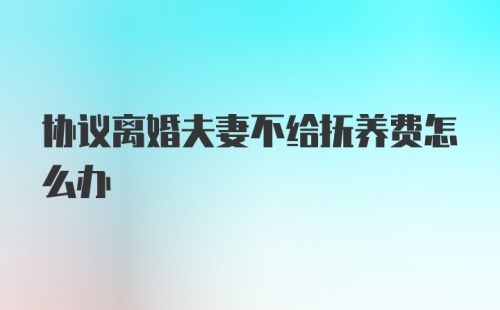 协议离婚夫妻不给抚养费怎么办